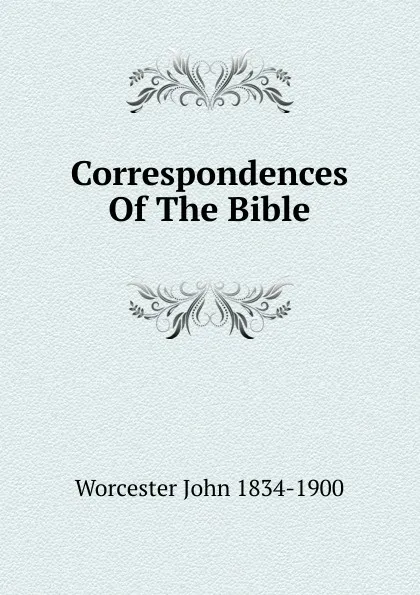 Correspondences Of The Bible

Worcester John 1834-1900